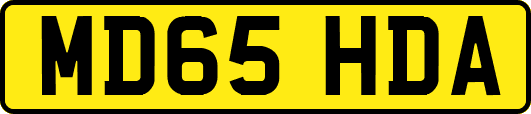 MD65 HDA